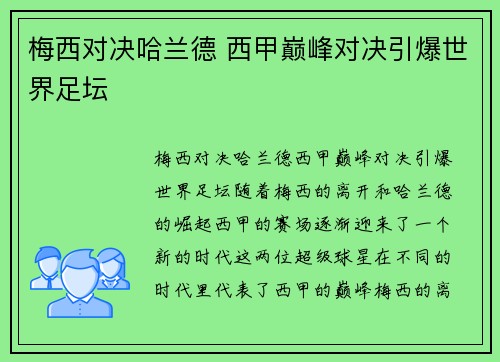 梅西对决哈兰德 西甲巅峰对决引爆世界足坛

梅西对决哈兰德西甲巅峰对决引爆世界足坛随着梅西的离开和哈兰德的崛起西甲的赛场逐渐迎来了一个新的时代这两位超级球星在不同的时代里代表了西甲的巅峰梅西的离